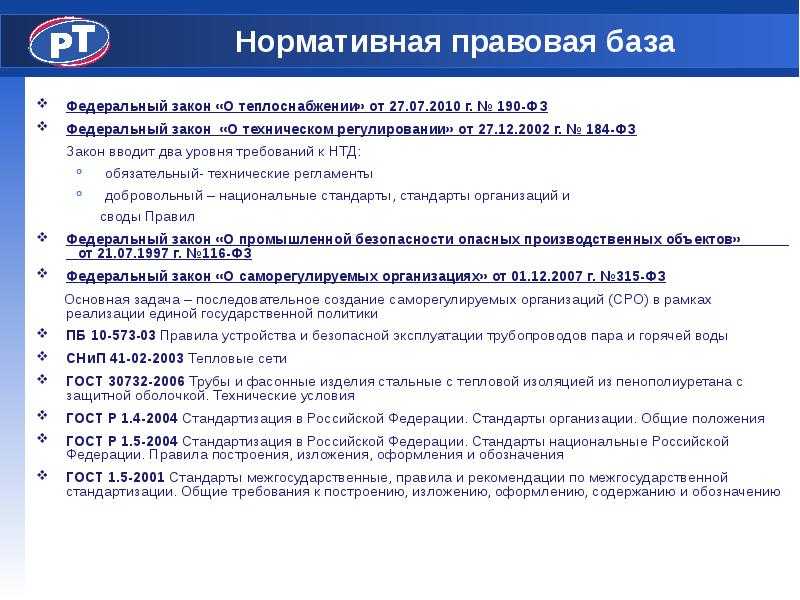 РТ

Нормативная правовая база

Федеральный закон «О теплоснабжении» от 27.07.2010 г. № 190-ФЗ

Федеральный закон «О техническом регулировании» от 27.12.2002 г. № 184-ФЗ

Закон вводит два уровня требований к НТД:

обязательный- технические регламенты

добровольный – национальные стандарты, стандарты организаций и своды Правил

Федеральный закон «О промышленной безопасности опасных производственных объектов» от 21.07.1997 г. №116-ФЗ

Федеральный закон «О саморегулируемых организациях» от 01.12.2007 г. №315-ФЗ

Основная задача – последовательное создание саморегулируемых организаций (СРО) в рамках реализации единой государственной политики

ПБ 10-573-03 Правила устройства и безопасной эксплуатации трубопроводов пара и горячей воды

СНиП 41-02-2003 Тепловые сети

ГОСТ 30732-2006 Трубы и фасонные изделия стальные с тепловой изоляцией из пенополиуретана с защитной оболочкой. Технические условия

ГОСТ Р 1.4-2004 Стандартизация в Российской Федерации. Стандарты организации. Общие положения

ГОСТ Р 1.5-2004 Стандартизация в Российской Федерации. Стандарты национальные Российской Федерации. Правила построения, изложения, оформления и обозначения

ГОСТ 1.5-2001 Стандарты межгосударственные, правила и рекомендации по межгосударственной стандартизации. Общие требования к построению, изложению, оформлению, содержанию и обозначению